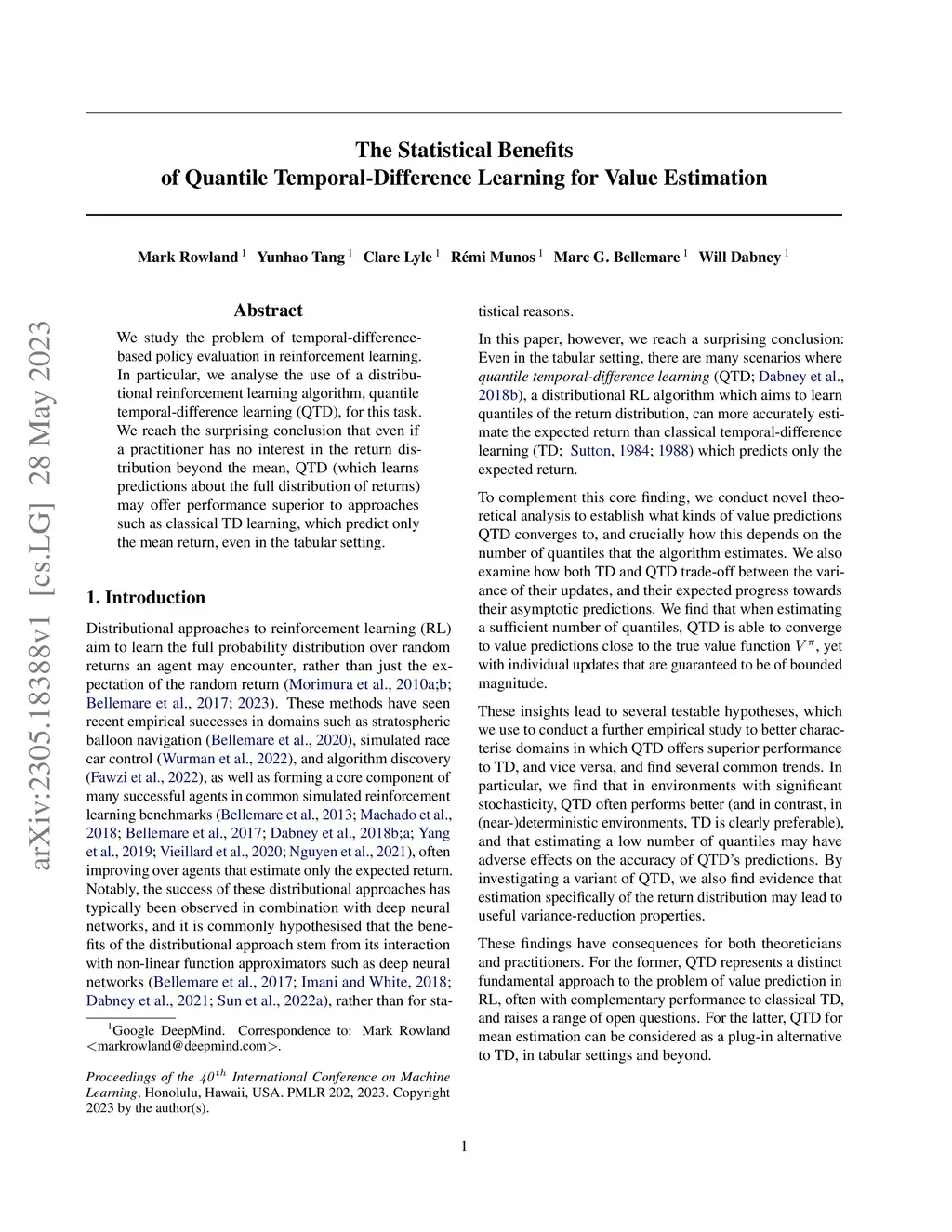 arXiv:2305.18388v1 [cs.LG] 28 May 2023

The Statistical Benefits
of Quantile Temporal-Difference Learning for Value Estimation

Mark Rowland $^1$ Yunhao Tang $^1$ Clare Lyle $^1$ Rémi Munos $^1$ Marc G. Bellemare $^1$ Will Dabney $^1$

Abstract

We study the problem of temporal-difference-based policy evaluation in reinforcement learning. In particular, we analyse the use of a distributional reinforcement learning algorithm, quantile temporal-difference learning (QTD), for this task. We reach the surprising conclusion that even if a practitioner has no interest in the return distribution beyond the mean, QTD (which learns predictions about the full distribution of returns) may offer performance superior to approaches such as classical TD learning, which predict only the mean return, even in the tabular setting.

1. Introduction

Distributional approaches to reinforcement learning (RL) aim to learn the full probability distribution over random returns an agent may encounter, rather than just the expectation of the random return (Morimura et al., 2010a;b; Bellemare et al., 2017; 2023). These methods have seen recent empirical successes in domains such as stratospheric balloon navigation (Bellemare et al., 2020), simulated race car control (Wurman et al., 2022), and algorithm discovery (Fawzi et al., 2022), as well as forming a core component of many successful agents in common simulated reinforcement learning benchmarks (Bellemare et al., 2013; Machado et al., 2018; Bellemare et al., 2017; Dabney et al., 2018b;a; Yang et al., 2019; Vieillard et al., 2020; Nguyen et al., 2021), often improving over agents that estimate only the expected return. Notably, the success of these distributional approaches has typically been observed in combination with deep neural networks, and it is commonly hypothesised that the benefits of the distributional approach stem from its interaction with non-linear function approximators such as deep neural networks (Bellemare et al., 2017; Imani and White, 2018; Dabney et al., 2021; Sun et al., 2022a), rather than for statistical reasons.

$^1$Google DeepMind. Correspondence to: Mark Rowland <markrowland@deepmind.com>.

Proceedings of the $40^{th}$ International Conference on Machine Learning, Honolulu, Hawaii, USA. PMLR 202, 2023. Copyright 2023 by the author(s).

In this paper, however, we reach a surprising conclusion: Even in the tabular setting, there are many scenarios where quantile temporal-difference learning (QTD; Dabney et al., 2018b), a distributional RL algorithm which aims to learn quantiles of the return distribution, can more accurately estimate the expected return than classical temporal-difference learning (TD; Sutton, 1984; 1988) which predicts only the expected return.

To complement this core finding, we conduct novel theoretical analysis to establish what kinds of value predictions QTD converges to, and crucially how this depends on the number of quantiles that the algorithm estimates. We also examine how both TD and QTD trade-off between the variance of their updates, and their expected progress towards their asymptotic predictions. We find that when estimating a sufficient number of quantiles, QTD is able to converge to value predictions close to the true value function $V^\pi$, yet with individual updates that are guaranteed to be of bounded magnitude.

These insights lead to several testable hypotheses, which we use to conduct a further empirical study to better characterise domains in which QTD offers superior performance to TD, and vice versa, and find several common trends. In particular, we find that in environments with significant stochasticity, QTD often performs better (and in contrast, in (near-)deterministic environments, TD is clearly preferable), and that estimating a low number of quantiles may have adverse effects on the accuracy of QTD's predictions. By investigating a variant of QTD, we also find evidence that estimation specifically of the return distribution may lead to useful variance-reduction properties.

These findings have consequences for both theoreticians and practitioners. For the former, QTD represents a distinct fundamental approach to the problem of value prediction in RL, often with complementary performance to classical TD, and raises a range of open questions. For the latter, QTD for mean estimation can be considered as a plug-in alternative to TD, in tabular settings and beyond.

1